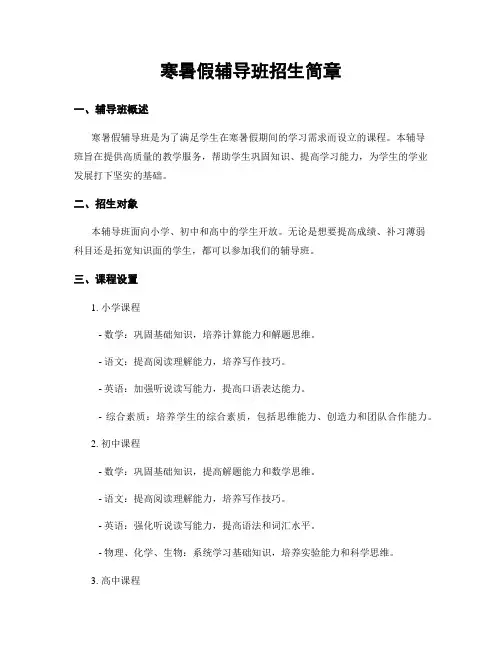 寒暑假辅导班招生简章

一、辅导班概述

寒暑假辅导班是为了满足学生在寒暑假期间的学习需求而设立的课程。本辅导班旨在提供高质量的教学服务，帮助学生巩固知识、提高学习能力，为学生的学业发展打下坚实的基础。

二、招生对象

本辅导班面向小学、初中和高中的学生开放。无论是想要提高成绩、补习薄弱科目还是拓宽知识面的学生，都可以参加我们的辅导班。

三、课程设置

1. 小学课程

- 数学：巩固基础知识，培养计算能力和解题思维。

- 语文：提高阅读理解能力，培养写作技巧。

- 英语：加强听说读写能力，提高口语表达能力。

- 综合素质：培养学生的综合素质，包括思维能力、创造力和团队合作能力。

2. 初中课程

- 数学：巩固基础知识，提高解题能力和数学思维。

- 语文：提高阅读理解能力，培养写作技巧。

- 英语：强化听说读写能力，提高语法和词汇水平。

- 物理、化学、生物：系统学习基础知识，培养实验能力和科学思维。

3. 高中课程